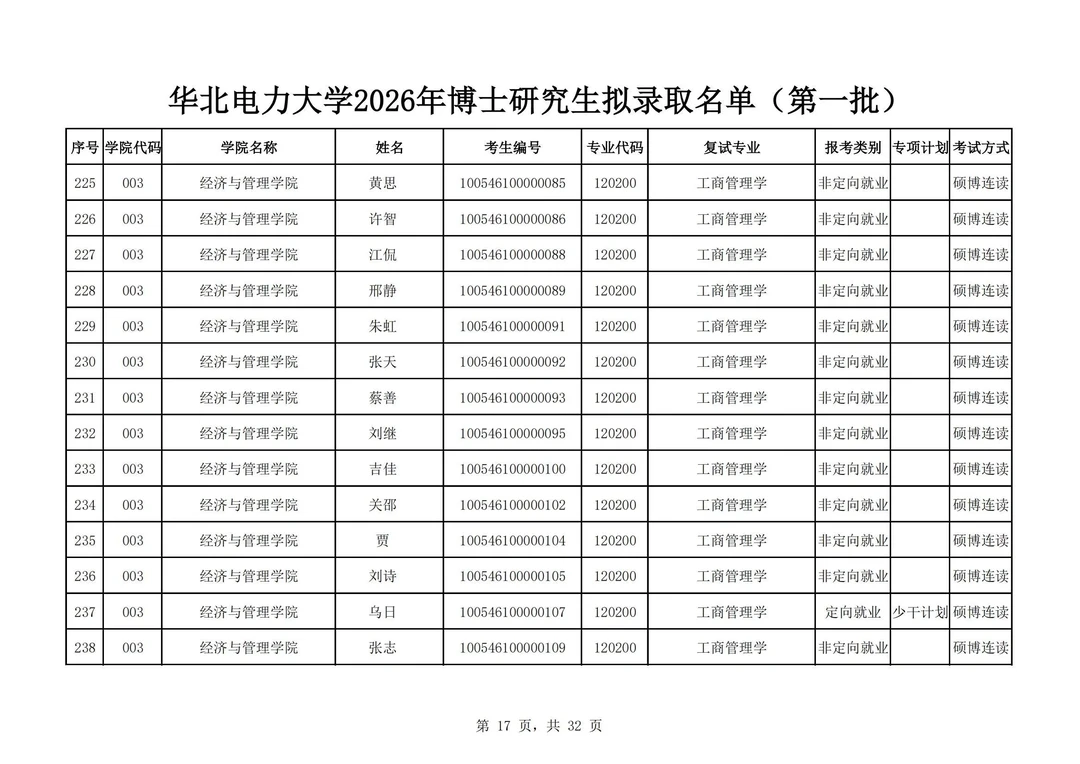 华北电力大学2026年博士研究生拟录取名单（第一批）

| 序号 | 学院代码 | 学院名称 | 姓名 | 考生编号 | 专业代码 | 复试专业 | 报考类别 | 专项计划 | 考试方式 |
|---|---|---|---|---|---|---|---|---|---|
| 225 | 003 | 经济与管理学院 | 黄思 | 100546100000085 | 120200 | 工商管理学 | 非定向就业 | | 硕博连读 |
| 226 | 003 | 经济与管理学院 | 许智 | 100546100000086 | 120200 | 工商管理学 | 非定向就业 | | 硕博连读 |
| 227 | 003 | 经济与管理学院 | 江侃 | 100546100000088 | 120200 | 工商管理学 | 非定向就业 | | 硕博连读 |
| 228 | 003 | 经济与管理学院 | 邢静 | 100546100000089 | 120200 | 工商管理学 | 非定向就业 | | 硕博连读 |
| 229 | 003 | 经济与管理学院 | 朱虹 | 100546100000091 | 120200 | 工商管理学 | 非定向就业 | | 硕博连读 |
| 230 | 003 | 经济与管理学院 | 张天 | 100546100000092 | 120200 | 工商管理学 | 非定向就业 | | 硕博连读 |
| 231 | 003 | 经济与管理学院 | 蔡善 | 100546100000093 | 120200 | 工商管理学 | 非定向就业 | | 硕博连读 |
| 232 | 003 | 经济与管理学院 | 刘继 | 100546100000095 | 120200 | 工商管理学 | 非定向就业 | | 硕博连读 |
| 233 | 003 | 经济与管理学院 | 吉佳 | 100546100000100 | 120200 | 工商管理学 | 非定向就业 | | 硕博连读 |
| 234 | 003 | 经济与管理学院 | 关邵 | 100546100000102 | 120200 | 工商管理学 | 非定向就业 | | 硕博连读 |
| 235 | 003 | 经济与管理学院 | 贾 | 100546100000104 | 120200 | 工商管理学 | 非定向就业 | | 硕博连读 |
| 236 | 003 | 经济与管理学院 | 刘诗 | 100546100000105 | 120200 | 工商管理学 | 非定向就业 | | 硕博连读 |
| 237 | 003 | 经济与管理学院 | 乌日 | 100546100000107 | 120200 | 工商管理学 | 定向就业 | 少干计划 | 硕博连读 |
| 238 | 003 | 经济与管理学院 | 张志 | 100546100000109 | 120200 | 工商管理学 | 非定向就业 | | 硕博连读 |

第 17 页，共 32 页